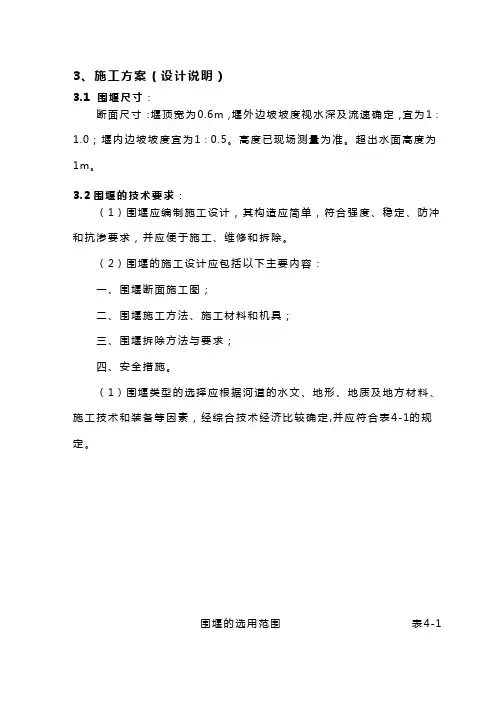 3、施工方案（设计说明）

3.1 围堰尺寸：

断面尺寸：堰顶宽为0.6m，堰外边坡坡度视水深及流速确定，宜为1：1.0；堰内边坡坡度宜为1：0.5。高度已现场测量为准。超出水面高度为1m。

3.2 围堰的技术要求：

（1）围堰应编制施工设计，其构造应简单，符合强度、稳定、防冲和抗渗要求，并应便于施工、维修和拆除。

（2）围堰的施工设计应包括以下主要内容：

一、围堰断面施工图；

二、围堰施工方法、施工材料和机具；

三、围堰拆除方法与要求；

四、安全措施。

（1）围堰类型的选择应根据河道的水文、地形、地质及地方材料、施工技术和装备等因素，经综合技术经济比较确定,并应符合表4-1的规定。

围堰的选用范围 表4-1